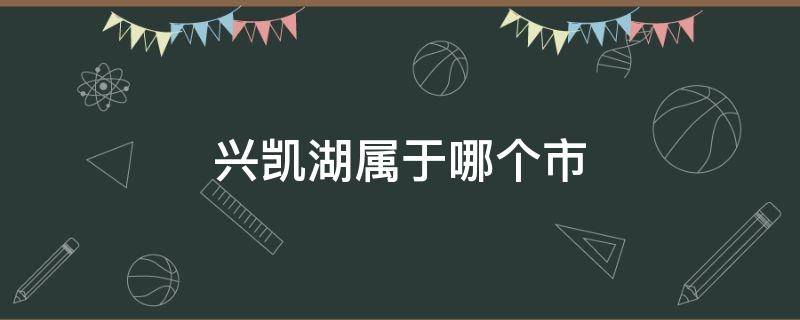 兴凯湖属于哪个市